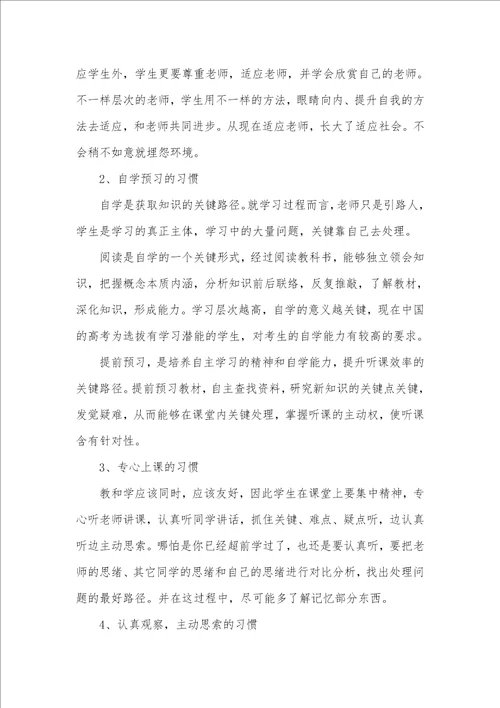 应学生外，学生更要尊重老师，适应老师，并学会欣赏自己的老师。不一样层次的老师，学生用不一样的方法，眼睛向内、提升自我的方法去适应，和老师共同进步。从现在适应老师，长大了适应社会。不会稍不如意就埋怨环境。

2、自学预习的习惯

自学是获取知识的关键路径。就学习过程而言，老师只是引路人，学生是学习的真正主体，学习中的大量问题，关键靠自己去处理。

阅读是自学的一个关键形式，经过阅读教科书，能够独立领会知识，把握概念本质内涵，分析知识前后联络，反复推敲，了解教材，深化知识，形成能力。学习层次越高，自学的意义越关键，现在中国的高考为选拔有学习潜能的学生，对考生的自学能力有较高的要求。

提前预习，是培养自主学习的精神和自学能力，提升听课效率的关键路径。提前预习教材，自主查找资料，研究新知识的关键点关键，发觉疑难，从而能够在课堂内关键处理，掌握听课的主动权，使听课含有针对性。

3、专心上课的习惯

教和学应该同时，应该友好，因此学生在课堂上要集中精神，专心听老师讲课，认真听同学讲话，抓住关键、难点、疑点听，边认真听边主动思索。哪怕是你已经超前学过了，也还是要认真听，要把老师的思绪、其它同学的思绪和自己的思绪进行对比分析，找出处理问题的最好路径。并在这过程中，尽可能多了解记忆部分东西。

4、认真观察，主动思索的习惯